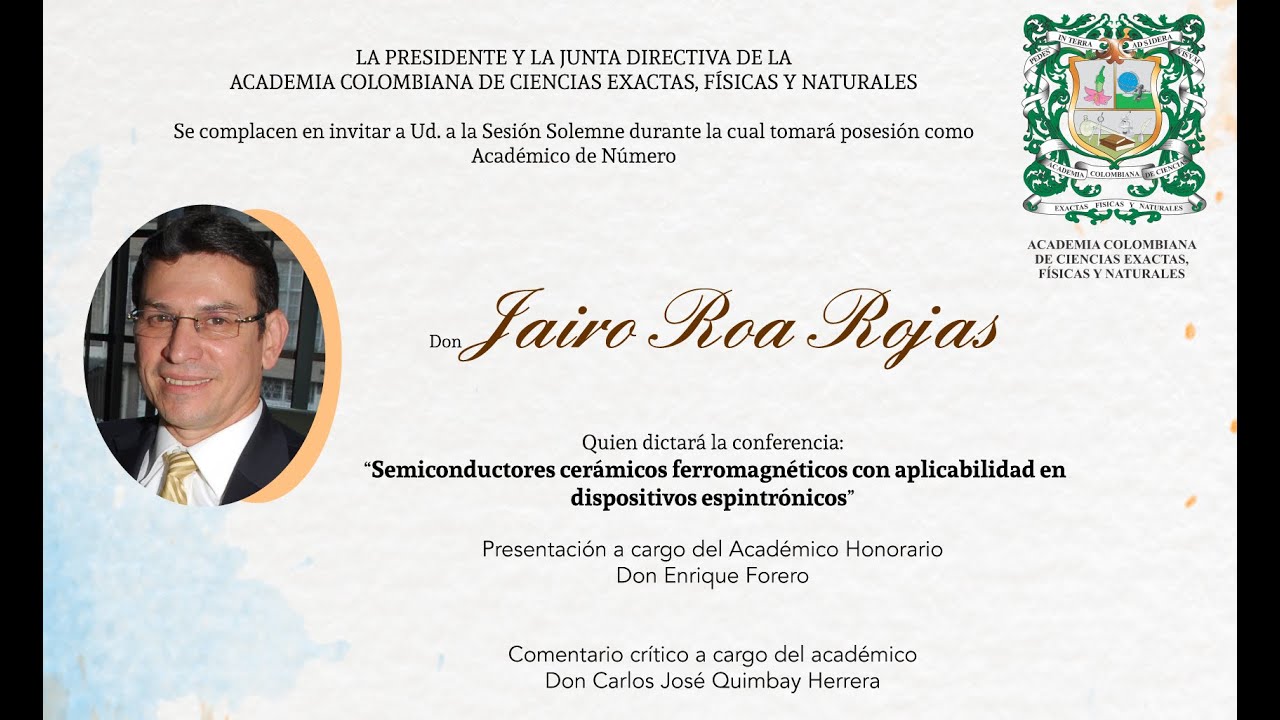 LA PRESIDENTE Y LA JUNTA DIRECTIVA DE LA
ACADEMIA COLOMBIANA DE CIENCIAS EXACTAS, FÍSICAS Y NATURALES

Se complacen en invitar a Ud. a la Sesión Solemne durante la cual tomará posesión como Académico de Número

PEDES IN TERRA AD SIDERA VISUS
ACADEMIA COLOMBIANA DE CIENCIAS
EXACTAS FISICAS Y NATURALES

ACADEMIA COLOMBIANA DE CIENCIAS EXACTAS, FÍSICAS Y NATURALES

Don Jairo Roa Rojas

Quien dictará la conferencia:
"Semiconductores cerámicos ferromagnéticos con aplicabilidad en dispositivos espintrónicos"

Presentación a cargo del Académico Honorario
Don Enrique Forero

Comentario crítico a cargo del académico
Don Carlos José Quimbay Herrera